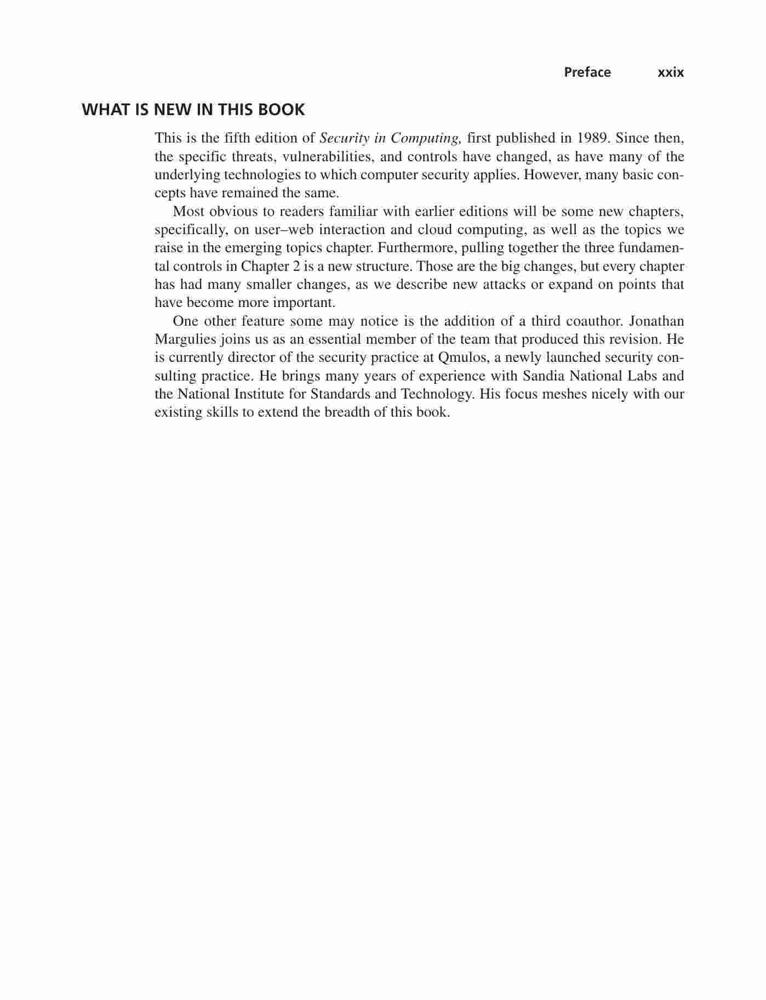 Preface xxix

WHAT IS NEW IN THIS BOOK

This is the fifth edition of Security in Computing, first published in 1989. Since then, the specific threats, vulnerabilities, and controls have changed, as have many of the underlying technologies to which computer security applies. However, many basic concepts have remained the same.

Most obvious to readers familiar with earlier editions will be some new chapters, specifically, on user–web interaction and cloud computing, as well as the topics we raise in the emerging topics chapter. Furthermore, pulling together the three fundamental controls in Chapter 2 is a new structure. Those are the big changes, but every chapter has had many smaller changes, as we describe new attacks or expand on points that have become more important.

One other feature some may notice is the addition of a third coauthor. Jonathan Margulies joins us as an essential member of the team that produced this revision. He is currently director of the security practice at Qmulos, a newly launched security consulting practice. He brings many years of experience with Sandia National Labs and the National Institute for Standards and Technology. His focus meshes nicely with our existing skills to extend the breadth of this book.